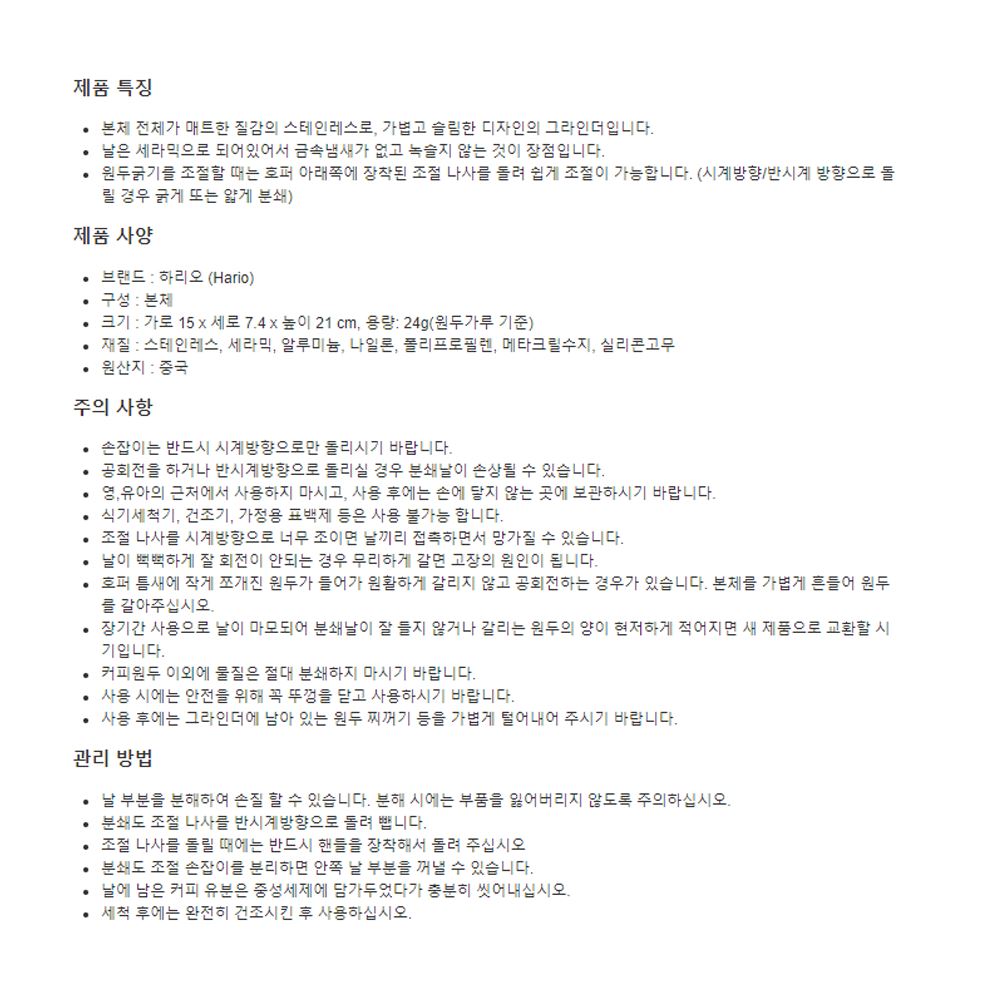 제품 특징

- 본체 전체가 매트한 질감의 스테인레스로, 가볍고 슬림한 디자인의 그라인더입니다.
- 날은 세라믹으로 되어있어서 금속냄새가 없고 녹슬지 않는 것이 장점입니다.
- 원두굵기를 조절할 때는 호퍼 아래쪽에 장착된 조절 나사를 돌려 쉽게 조절이 가능합니다. (시계방향/반시계 방향으로 돌릴 경우 굵게 또는 얇게 분쇄)

제품 사양

- 브랜드 : 하리오 (Hario)
- 구성 : 본체
- 크기 : 가로 15 x 세로 7.4 x 높이 21 cm, 용량: 24g(원두가루 기준)
- 재질 : 스테인레스, 세라믹, 알루미늄, 나일론, 폴리프로필렌, 메타크릴수지, 실리콘고무
- 원산지 : 중국

주의 사항

- 손잡이는 반드시 시계방향으로만 돌리시기 바랍니다.
- 공회전을 하거나 반시계방향으로 돌리실 경우 분쇄날이 손상될 수 있습니다.
- 영,유아의 근처에서 사용하지 마시고, 사용 후에는 손에 닿지 않는 곳에 보관하시기 바랍니다.
- 식기세척기, 건조기, 가정용 표백제 등은 사용 불가능 합니다.
- 조절 나사를 시계방향으로 너무 조이면 날끼리 접촉하면서 망가질 수 있습니다.
- 날이 뻑뻑하게 잘 회전이 안되는 경우 무리하게 갈면 고장의 원인이 됩니다.
- 호퍼 틈새에 작게 쪼개진 원두가 들어가 원활하게 갈리지 않고 공회전하는 경우가 있습니다. 본체를 가볍게 흔들어 원두를 갈아주십시오.
- 장기간 사용으로 날이 마모되어 분쇄날이 잘 들지 않거나 갈리는 원두의 양이 현저하게 적어지면 새 제품으로 교환할 시기입니다.
- 커피원두 이외에 물질은 절대 분쇄하지 마시기 바랍니다.
- 사용 시에는 안전을 위해 꼭 뚜껑을 닫고 사용하시기 바랍니다.
- 사용 후에는 그라인더에 남아 있는 원두 찌꺼기 등을 가볍게 털어내어 주시기 바랍니다.

관리 방법

- 날 부분을 분해하여 손질 할 수 있습니다. 분해 시에는 부품을 잃어버리지 않도록 주의하십시오.
- 분쇄도 조절 나사를 반시계방향으로 돌려 뺍니다.
- 조절 나사를 돌릴 때에는 반드시 핸들을 장착해서 돌려 주십시오
- 분쇄도 조절 손잡이를 분리하면 안쪽 날 부분을 꺼낼 수 있습니다.
- 날에 남은 커피 유분은 중성세제에 담가두었다가 충분히 씻어내십시오.
- 세척 후에는 완전히 건조시킨 후 사용하십시오.